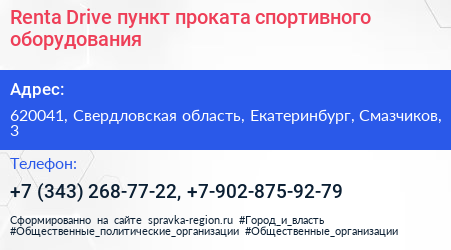 Renta Drive пункт проката спортивного оборудования

Адрес:

620041, Свердловская область, Екатеринбург, Смазчиков, 3

Телефон:

+7 (343) 268-77-22, +7-902-875-92-79

Сформированно на сайте spravka-region.ru #Город_и_власть #Общественные_политические_организации #Общественные_организации